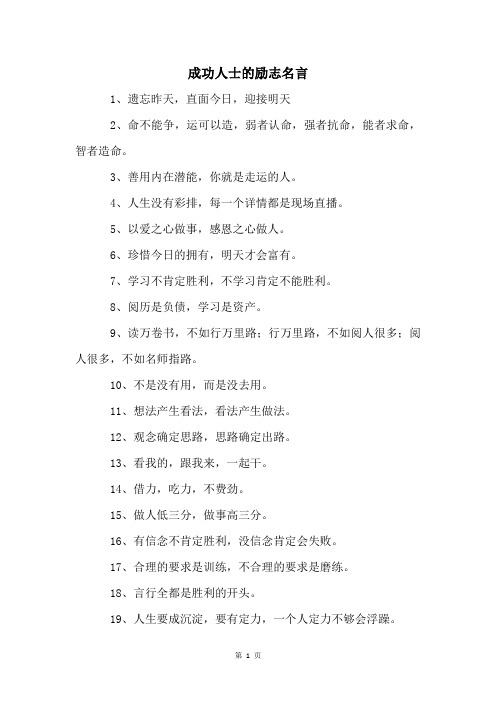 成功人士的励志名言

1、遗忘昨天，直面今日，迎接明天

2、命不能争，运可以造，弱者认命，强者抗命，能者求命，智者造命。

3、善用内在潜能，你就是走运的人。

4、人生没有彩排，每一个详情都是现场直播。

5、以爱之心做事，感恩之心做人。

6、珍惜今日的拥有，明天才会富有。

7、学习不肯定胜利，不学习肯定不能胜利。

8、阅历是负债，学习是资产。

9、读万卷书，不如行万里路；行万里路，不如阅人很多；阅人很多，不如名师指路。

10、不是没有用，而是没去用。

11、想法产生看法，看法产生做法。

12、观念确定思路，思路确定出路。

13、看我的，跟我来，一起干。

14、借力，吃力，不费劲。

15、做人低三分，做事高三分。

16、有信念不肯定胜利，没信念肯定会失败。

17、合理的要求是训练，不合理的要求是磨练。

18、言行全都是胜利的开头。

19、人生要成沉淀，要有定力，一个人定力不够会浮躁。

第 1 页